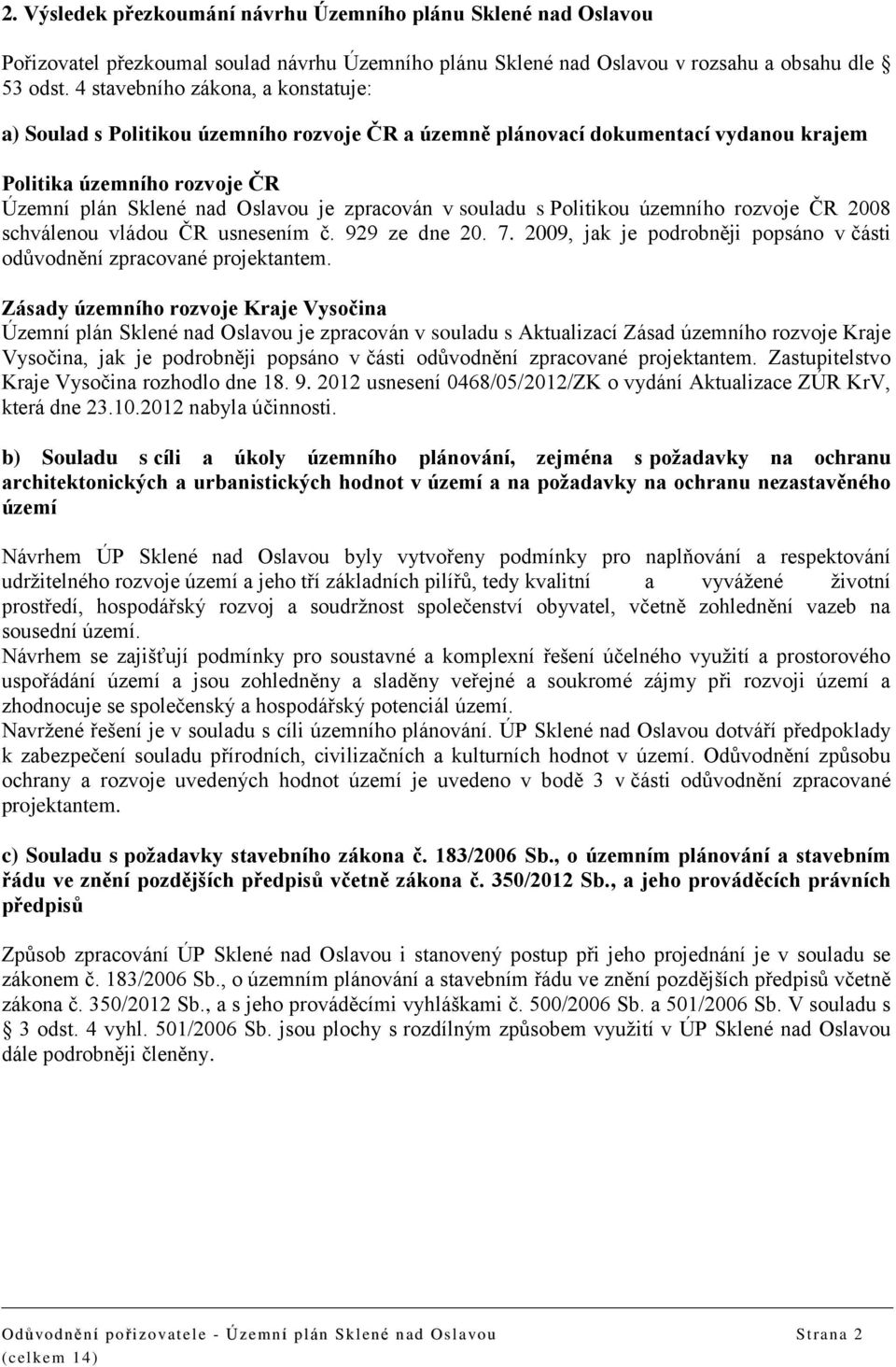 2. Výsledek přezkoumání návrhu Územního plánu Sklené nad Oslavou

Pořizovatel přezkoumal soulad návrhu Územního plánu Sklené nad Oslavou v rozsahu a obsahu dle § 53 odst. 4 stavebního zákona, a konstatuje:

a) Soulad s Politikou územního rozvoje ČR a územně plánovací dokumentací vydanou krajem

Politika územního rozvoje ČR
Územní plán Sklené nad Oslavou je zpracován v souladu s Politikou územního rozvoje ČR 2008 schválenou vládou ČR usnesením č. 929 ze dne 20. 7. 2009, jak je podrobněji popsáno v části odůvodnění zpracované projektantem.

Zásady územního rozvoje Kraje Vysočina
Územní plán Sklené nad Oslavou je zpracován v souladu s Aktualizací Zásad územního rozvoje Kraje Vysočina, jak je podrobněji popsáno v části odůvodnění zpracované projektantem. Zastupitelstvo Kraje Vysočina rozhodlo dne 18. 9. 2012 usnesení 0468/05/2012/ZK o vydání Aktualizace ZÚR KrV, která dne 23.10.2012 nabyla účinnosti.

b) Souladu s cíli a úkoly územního plánování, zejména s požadavky na ochranu architektonických a urbanistických hodnot v území a na požadavky na ochranu nezastavěného území

Návrhem ÚP Sklené nad Oslavou byly vytvořeny podmínky pro naplňování a respektování udržitelného rozvoje území a jeho tří základních pilířů, tedy kvalitní a vyvážené životní prostředí, hospodářský rozvoj a soudržnost společenství obyvatel, včetně zohlednění vazeb na sousední území.
Návrhem se zajišťují podmínky pro soustavné a komplexní řešení účelného využití a prostorového uspořádání území a jsou zohledněny a sladěny veřejné a soukromé zájmy při rozvoji území a zhodnocuje se společenský a hospodářský potenciál území.
Navržené řešení je v souladu s cíli územního plánování. ÚP Sklené nad Oslavou dotváří předpoklady k zabezpečení souladu přírodních, civilizačních a kulturních hodnot v území. Odůvodnění způsobu ochrany a rozvoje uvedených hodnot území je uvedeno v bodě 3 v části odůvodnění zpracované projektantem.

c) Souladu s požadavky stavebního zákona č. 183/2006 Sb., o územním plánování a stavebním řádu ve znění pozdějších předpisů včetně zákona č. 350/2012 Sb., a jeho prováděcích právních předpisů

Způsob zpracování ÚP Sklené nad Oslavou i stanovený postup při jeho projednání je v souladu se zákonem č. 183/2006 Sb., o územním plánování a stavebním řádu ve znění pozdějších předpisů včetně zákona č. 350/2012 Sb., a s jeho prováděcími vyhláškami č. 500/2006 Sb. a 501/2006 Sb. V souladu s § 3 odst. 4 vyhl. 501/2006 Sb. jsou plochy s rozdílným způsobem využití v ÚP Sklené nad Oslavou dále podrobněji členěny.

Odůvodnění pořizovatele - Územní plán Sklené nad Oslavou Strana 2 (celkem 14)